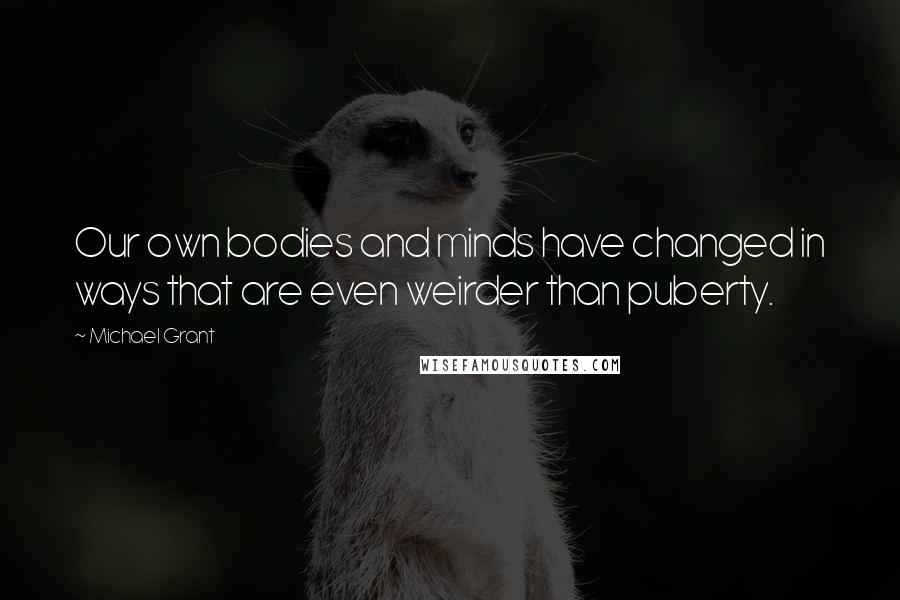 Our own bodies and minds have changed in ways that are even weirder than puberty.

~ Michael Grant

WISEFAMOUSQUOTES.COM